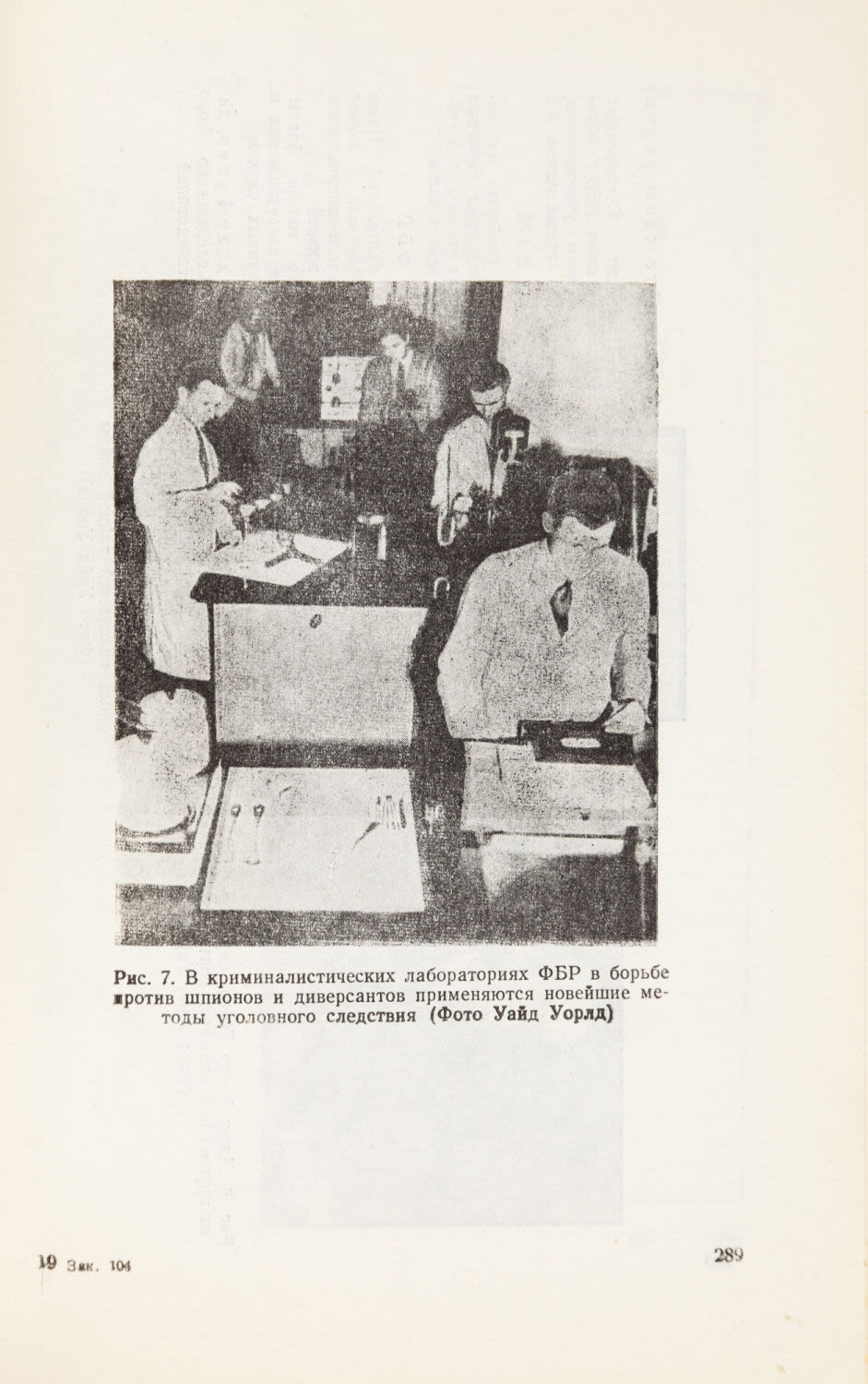 Рис. 7. В криминалистических лабораториях ФБР в борьбе против шпионов и диверсантов применяются новейшие методы уголовного следствия (Фото Уайд Уорлд)

19 Зак. 104

289